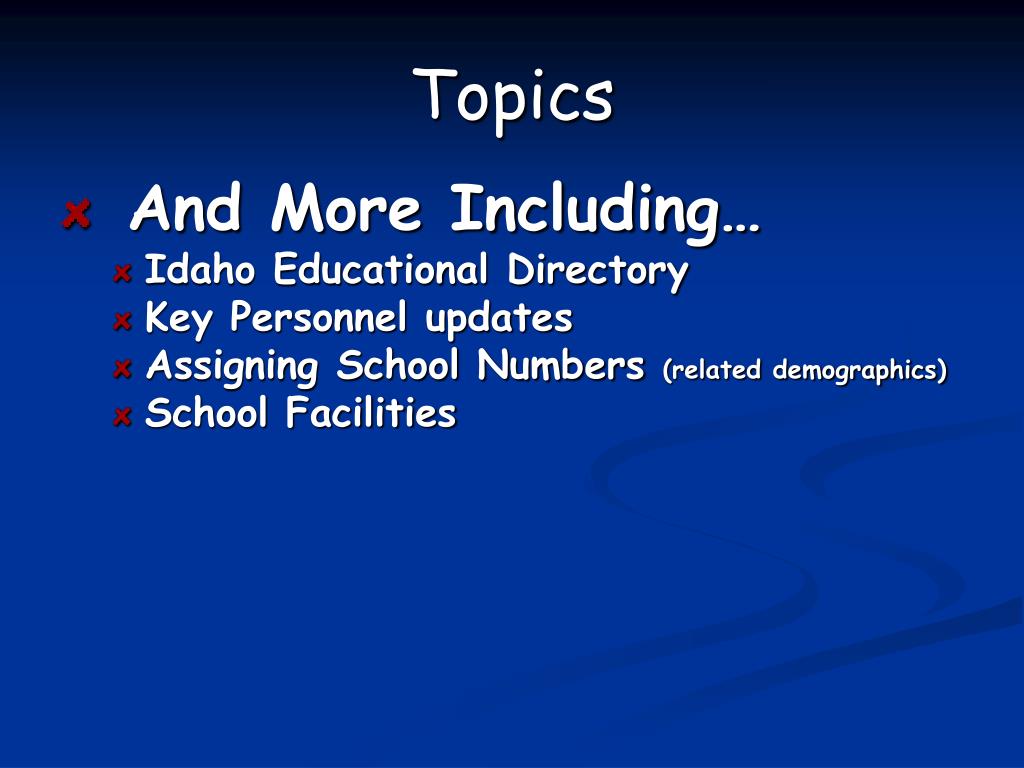 Topics

And More Including…
Idaho Educational Directory
Key Personnel updates
Assigning School Numbers (related demographics)
School Facilities